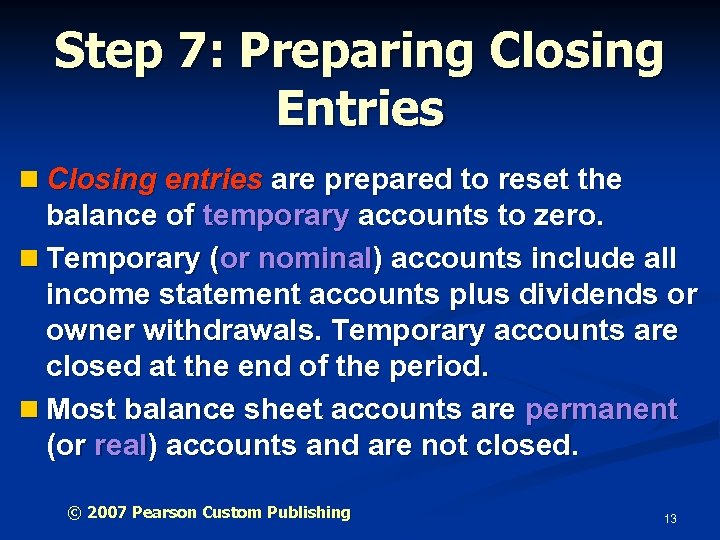 Step 7: Preparing Closing Entries

Closing entries are prepared to reset the balance of temporary accounts to zero.

Temporary (or nominal) accounts include all income statement accounts plus dividends or owner withdrawals. Temporary accounts are closed at the end of the period.

Most balance sheet accounts are permanent (or real) accounts and are not closed.

© 2007 Pearson Custom Publishing

13